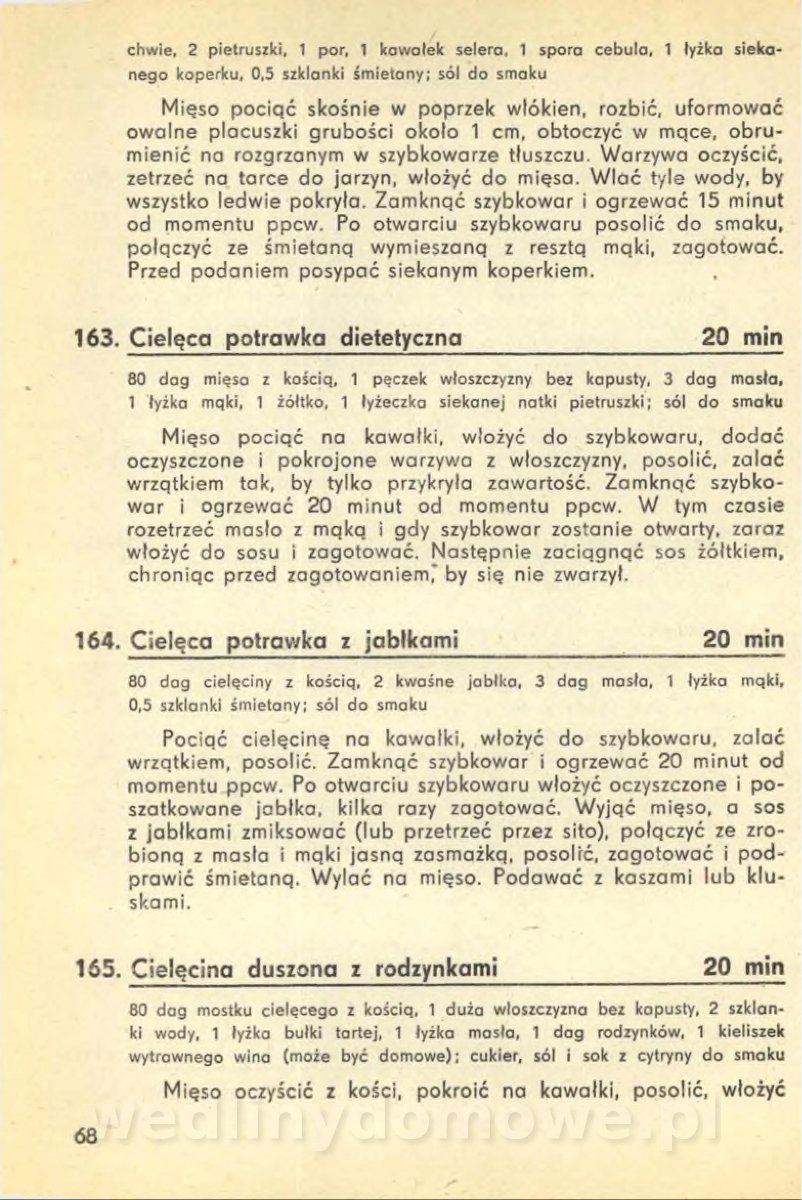 chwie, 2 pietruszki, 1 por, 1 kawałek selera, 1 spora cebula, 1 łyżka siekanego koperku, 0,5 szklanki śmietany; sól do smaku

Mięso pociąć skośnie w poprzek włókien, rozbić, uformować owalne placuszki grubości około 1 cm, obtoczyć w mące, obrumienić na rozgrzanym w szybkowarze tłuszczu. Warzywa oczyścić, zetrzeć na tarce do jarzyn, włożyć do mięsa. Wlać tyle wody, by wszystko ledwie pokryła. Zamknąć szybkowar i ogrzewać 15 minut od momentu ppcw. Po otwarciu szybkowaru posolić do smaku, połączyć ze śmietaną wymieszaną z resztą mąki, zagotować. Przed podaniem posypać siekanym koperkiem.

163. Cielęca potrawka dietetyczna 20 min

80 dag mięsa z kością, 1 pęczek włoszczyzny bez kapusty, 3 dag masła, 1 łyżka mąki, 1 żółtko, 1 łyżeczka siekanej natki pietruszki; sól do smaku

Mięso pociąć na kawałki, włożyć do szybkowaru, dodać oczyszczone i pokrojone warzywa z włoszczyzny, posolić, zalać wrzątkiem tak, by tylko przykryła zawartość. Zamknąć szybkowar i ogrzewać 20 minut od momentu ppcw. W tym czasie rozetrzeć masło z mąką i gdy szybkowar zostanie otwarty, zaraz włożyć do sosu i zagotować. Następnie zaciągnąć sos żółtkiem, chroniąc przed zagotowaniem, by się nie zwarzył.

164. Cielęca potrawka z jabłkami 20 min

80 dag cielęciny z kością, 2 kwaśne jabłka, 3 dag masła, 1 łyżka mąki, 0,5 szklanki śmietany; sól do smaku

Pociąć cielęcinę na kawałki, włożyć do szybkowaru, zalać wrzątkiem, posolić. Zamknąć szybkowar i ogrzewać 20 minut od momentu ppcw. Po otwarciu szybkowaru włożyć oczyszczone i poszatkowane jabłka, kilka razy zagotować. Wyjąć mięso, a sos z jabłkami zmiksować (lub przetrzeć przez sito), połączyć ze zrobioną z masła i mąki jasną zasmażką, posolić, zagotować i podprawić śmietaną. Wylać na mięso. Podawać z kaszami lub kluskami.

165. Cielęcina duszona z rodzynkami 20 min

80 dag mostku cielęcego z kością, 1 duża włoszczyzna bez kapusty, 2 szklanki wody, 1 łyżka bułki tartej, 1 łyżka masła, 1 dag rodzynków, 1 kieliszek wytrawnego wina (może być domowe); cukier, sól i sok z cytryny do smaku

Mięso oczyścić z kości, pokroić na kawałki, posolić, włożyć

68

wedlinydomowe.pl